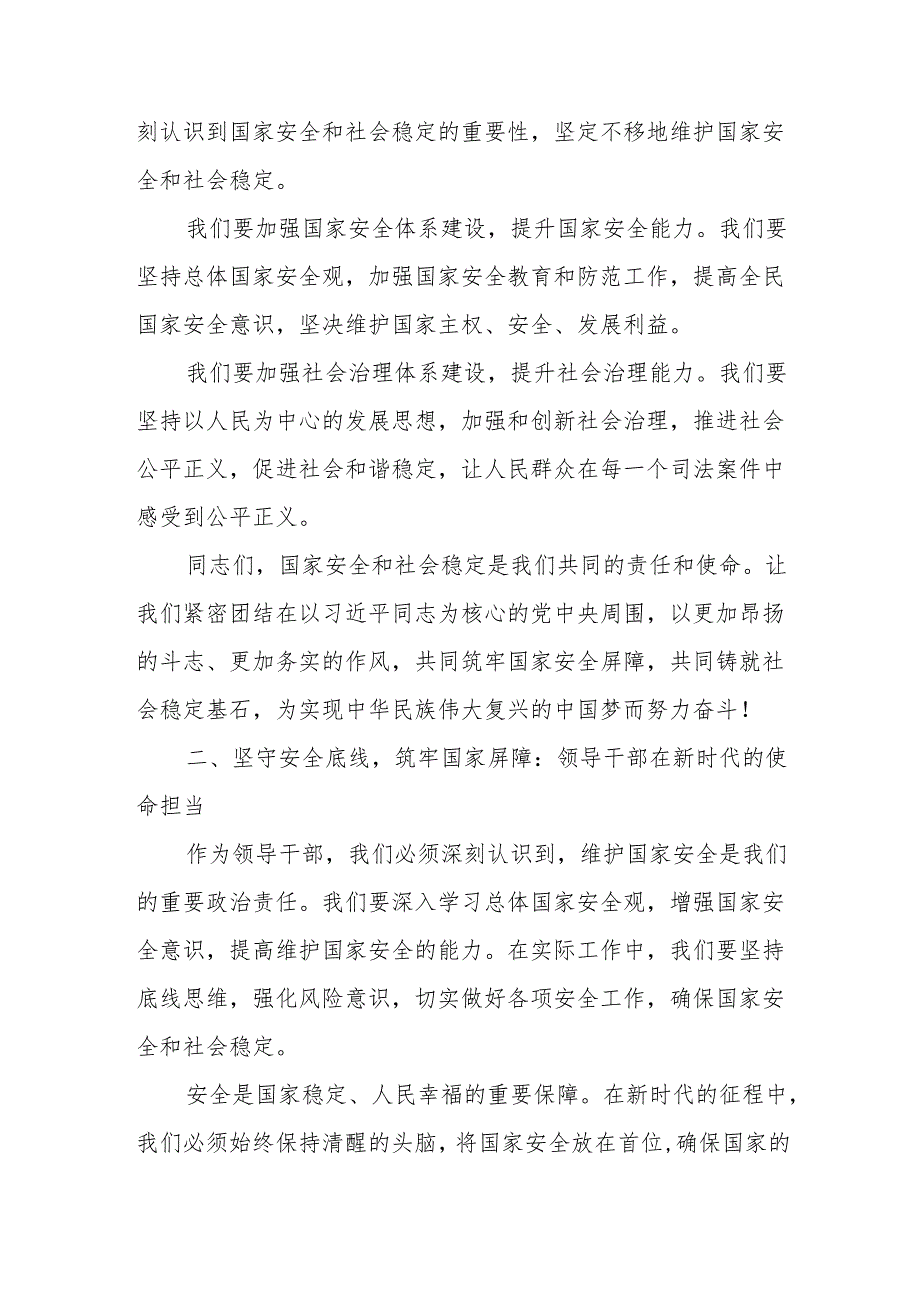 刻认识到国家安全和社会稳定的重要性，坚定不移地维护国家安全和社会稳定。

我们要加强国家安全体系建设，提升国家安全能力。我们要坚持总体国家安全观，加强国家安全教育和防范工作，提高全民国家安全意识，坚决维护国家主权、安全、发展利益。

我们要加强社会治理体系建设，提升社会治理能力。我们要坚持以人民为中心的发展思想，加强和创新社会治理，推进社会公平正义，促进社会和谐稳定，让人民群众在每一个司法案件中感受到公平正义。

同志们，国家安全和社会稳定是我们共同的责任和使命。让我们紧密团结在以习近平同志为核心的党中央周围，以更加昂扬的斗志、更加务实的作风，共同筑牢国家安全屏障，共同铸就社会稳定基石，为实现中华民族伟大复兴的中国梦而努力奋斗！

二、坚守安全底线，筑牢国家屏障：领导干部在新时代的使命担当

作为领导干部，我们必须深刻认识到，维护国家安全是我们的重要政治责任。我们要深入学习总体国家安全观，增强国家安全意识，提高维护国家安全的能力。在实际工作中，我们要坚持底线思维，强化风险意识，切实做好各项安全工作，确保国家安全和社会稳定。

安全是国家稳定、人民幸福的重要保障。在新时代的征程中，我们必须始终保持清醒的头脑，将国家安全放在首位，确保国家的